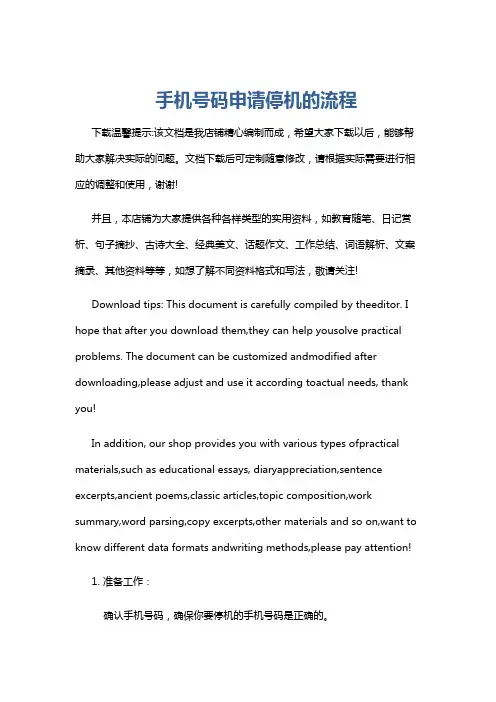 手机号码申请停机的流程

下载温馨提示:该文档是我店铺精心编制而成，希望大家下载以后，能够帮助大家解决实际的问题。文档下载后可定制随意修改，请根据实际需要进行相应的调整和使用，谢谢!

并且，本店铺为大家提供各种各样类型的实用资料，如教育随笔、日记赏析、句子摘抄、古诗大全、经典美文、话题作文、工作总结、词语解析、文案摘录、其他资料等等，如想了解不同资料格式和写法，敬请关注!

Download tips: This document is carefully compiled by theeditor. I hope that after you download them,they can help yousolve practical problems. The document can be customized andmodified after downloading,please adjust and use it according toactual needs, thank you!

In addition, our shop provides you with various types ofpractical materials,such as educational essays, diaryappreciation,sentence excerpts,ancient poems,classic articles,topic composition,work summary,word parsing,copy excerpts,other materials and so on,want to know different data formats andwriting methods,please pay attention!

1. 准备工作：

确认手机号码，确保你要停机的手机号码是正确的。